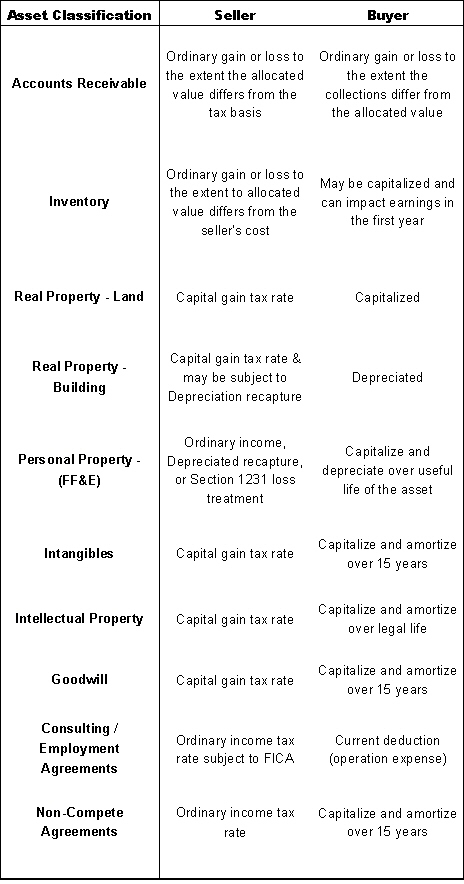 | Asset Classification | Seller | Buyer |
|---|---|---|
| Accounts Receivable | Ordinary gain or loss to the extent the allocated value differs from the tax basis | Ordinary gain or loss to the extent the collections differ from the allocated value |
| Inventory | Ordinary gain or loss to the extent to allocated value differs from the seller's cost | May be capitalized and can impact earnings in the first year |
| Real Property - Land | Capital gain tax rate | Capitalized |
| Real Property - Building | Capital gain tax rate & may be subject to Depreciation recapture | Depreciated |
| Personal Property - (FF&E) | Ordinary income, Depreciated recapture, or Section 1231 loss treatment | Capitalize and depreciate over useful life of the asset |
| Intangibles | Capital gain tax rate | Capitalize and amortize over 15 years |
| Intellectual Property | Capital gain tax rate | Capitalize and amortize over legal life |
| Goodwill | Capital gain tax rate | Capitalize and amortize over 15 years |
| Consulting / Employment Agreements | Ordinary income tax rate subject to FICA | Current deduction (operation expense) |
| Non-Compete Agreements | Ordinary income tax rate | Capitalize and amortize over 15 years |